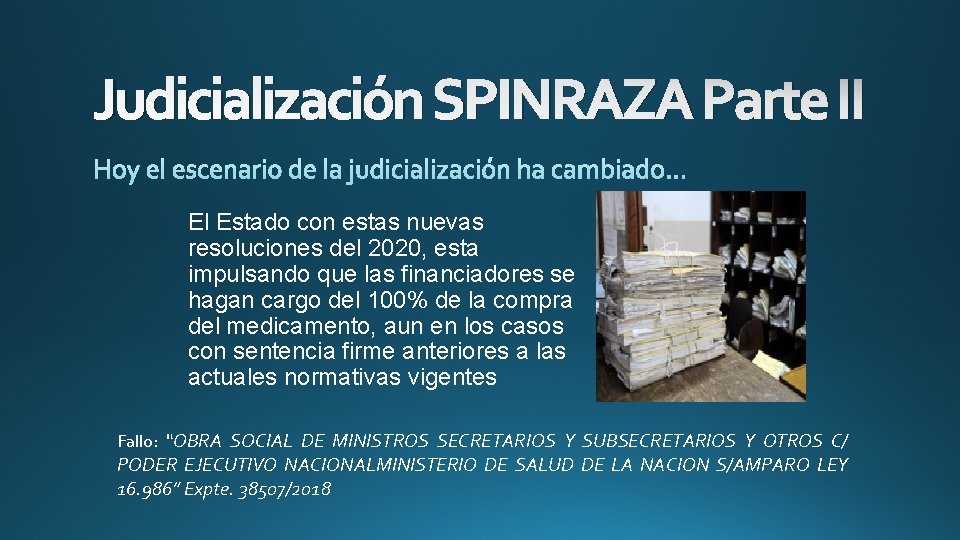 Judicialización SPINRAZA Parte II

Hoy el escenario de la judicialización ha cambiado…

El Estado con estas nuevas resoluciones del 2020, esta impulsando que las financiadores se hagan cargo del 100% de la compra del medicamento, aun en los casos con sentencia firme anteriores a las actuales normativas vigentes

Fallo: "OBRA SOCIAL DE MINISTROS SECRETARIOS Y SUBSECRETARIOS Y OTROS C/ PODER EJECUTIVO NACIONALMINISTERIO DE SALUD DE LA NACION S/AMPARO LEY 16.986" Expte. 38507/2018